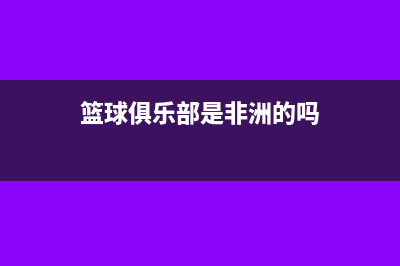 篮球俱乐部是非洲的吗